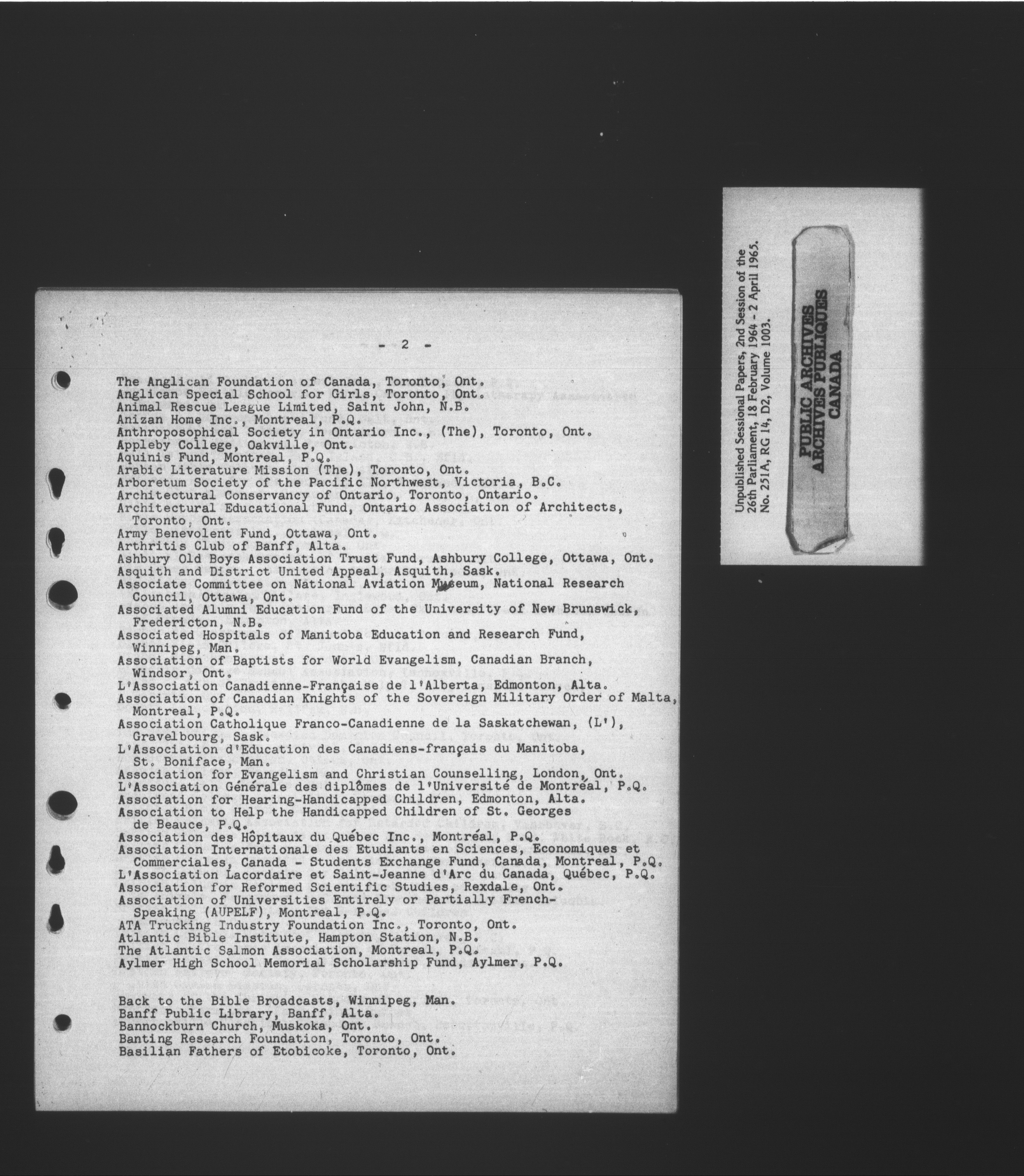 - 2 -

The Anglican Foundation of Canada, Toronto, Ont.
Anglican Special School for Girls, Toronto, Ont.
Animal Rescue League Limited, Saint John, N.B.
Anizan Home Inc., Montreal, P.Q.
Anthroposophical Society in Ontario Inc., (The), Toronto, Ont.
Appleby College, Oakville, Ont.
Aquinis Fund, Montreal, P.Q.
Arabic Literature Mission (The), Toronto, Ont.
Arboretum Society of the Pacific Northwest, Victoria, B.C.
Architectural Conservancy of Ontario, Toronto, Ontario.
Architectural Educational Fund, Ontario Association of Architects, Toronto, Ont.
Army Benevolent Fund, Ottawa, Ont.
Arthritis Club of Banff, Alta.
Ashbury Old Boys Association Trust Fund, Ashbury College, Ottawa, Ont.
Asquith and District United Appeal, Asquith, Sask.
Associate Committee on National Aviation Museum, National Research Council, Ottawa, Ont.
Associated Alumni Education Fund of the University of New Brunswick, Fredericton, N.B.
Associated Hospitals of Manitoba Education and Research Fund, Winnipeg, Man.
Association of Baptists for World Evangelism, Canadian Branch, Windsor, Ont.
L'Association Canadienne-Française de l'Alberta, Edmonton, Alta.
Association of Canadian Knights of the Sovereign Military Order of Malta, Montreal, P.Q.
Association Catholique Franco-Canadienne de la Saskatchewan, (L'), Gravelbourg, Sask.
L'Association d'Education des Canadiens-français du Manitoba, St. Boniface, Man.
Association for Evangelism and Christian Counselling, London, Ont.
L'Association Générale des diplômes de l'Université de Montréal, P.Q.
Association for Hearing-Handicapped Children, Edmonton, Alta.
Association to Help the Handicapped Children of St. Georges de Beauce, P.Q.
Association des Hôpitaux du Québec Inc., Montréal, P.Q.
Association Internationale des Etudiants en Sciences, Economiques et Commerciales, Canada - Students Exchange Fund, Canada, Montreal, P.Q.
L'Association Lacordaire et Saint-Jeanne d'Arc du Canada, Québec, P.Q.
Association for Reformed Scientific Studies, Rexdale, Ont.
Association of Universities Entirely or Partially French-Speaking (AUPELF), Montreal, P.Q.
ATA Trucking Industry Foundation Inc., Toronto, Ont.
Atlantic Bible Institute, Hampton Station, N.B.
The Atlantic Salmon Association, Montreal, P.Q.
Aylmer High School Memorial Scholarship Fund, Aylmer, P.Q.

Back to the Bible Broadcasts, Winnipeg, Man.
Banff Public Library, Banff, Alta.
Bannockburn Church, Muskoka, Ont.
Banting Research Foundation, Toronto, Ont.
Basilian Fathers of Etobicoke, Toronto, Ont.

Unpublished Sessional Papers, 2nd Session of the 26th Parliament, 18 February 1964 - 2 April 1965. No. 251A, RG 14, D2, Volume 1003.

PUBLIC ARCHIVES
ARCHIVES PUBLIQUES
CANADA